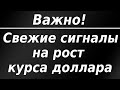 Важно!
Свежие сигналы на рост курса доллара